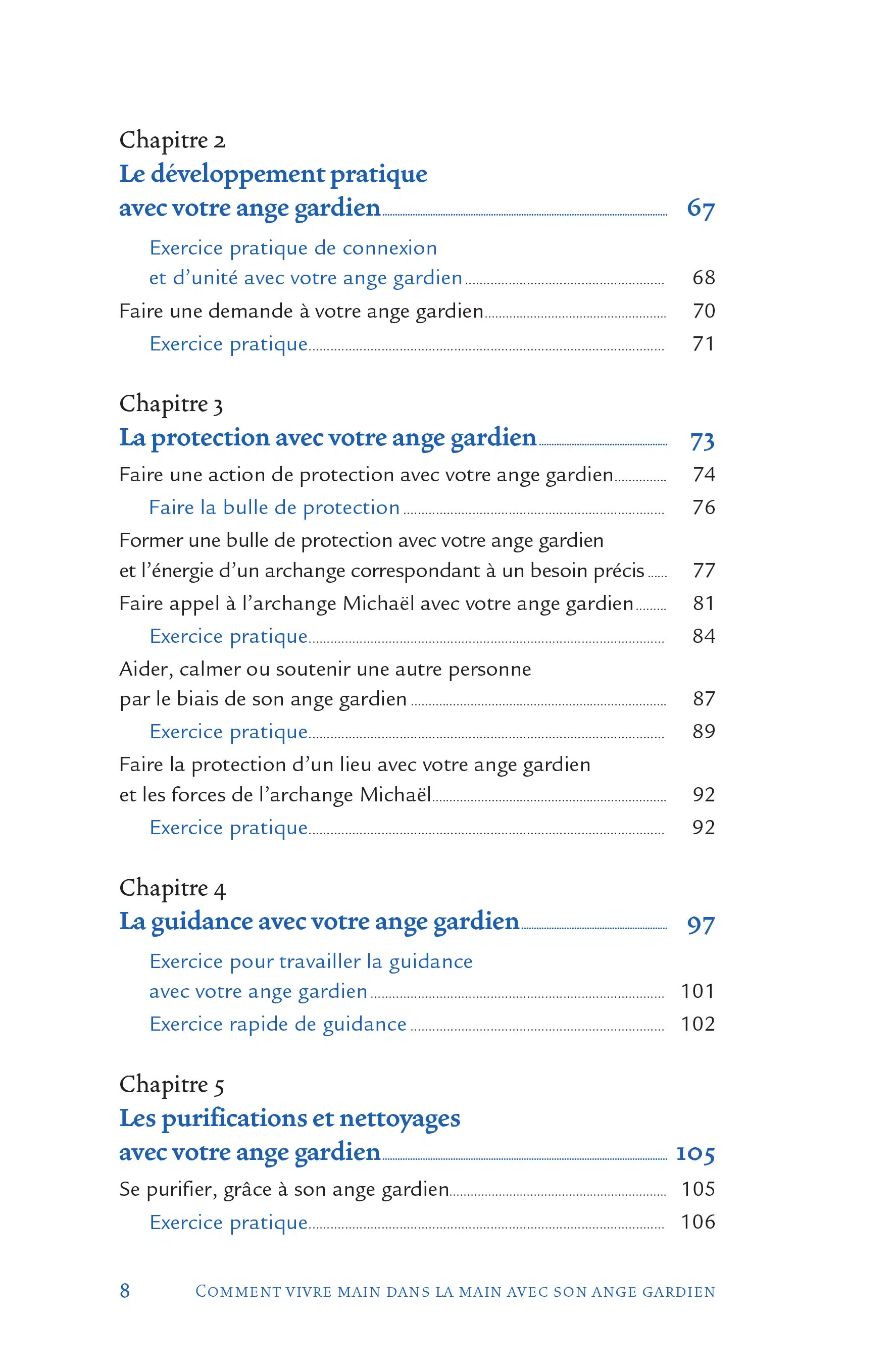 Chapitre 2
Le développement pratique avec votre ange gardien 67

Exercice pratique de connexion et d'unité avec votre ange gardien 68
Faire une demande à votre ange gardien 70
Exercice pratique 71

Chapitre 3
La protection avec votre ange gardien 73

Faire une action de protection avec votre ange gardien 74
Faire la bulle de protection 76
Former une bulle de protection avec votre ange gardien et l'énergie d'un archange correspondant à un besoin précis 77
Faire appel à l'archange Michaël avec votre ange gardien 81
Exercice pratique 84
Aider, calmer ou soutenir une autre personne par le biais de son ange gardien 87
Exercice pratique 89
Faire la protection d'un lieu avec votre ange gardien et les forces de l'archange Michaël 92
Exercice pratique 92

Chapitre 4
La guidance avec votre ange gardien 97

Exercice pour travailler la guidance avec votre ange gardien 101
Exercice rapide de guidance 102

Chapitre 5
Les purifications et nettoyages avec votre ange gardien 105

Se purifier, grâce à son ange gardien 105
Exercice pratique 106

8 COMMENT VIVRE MAIN DANS LA MAIN AVEC SON ANGE GARDIEN